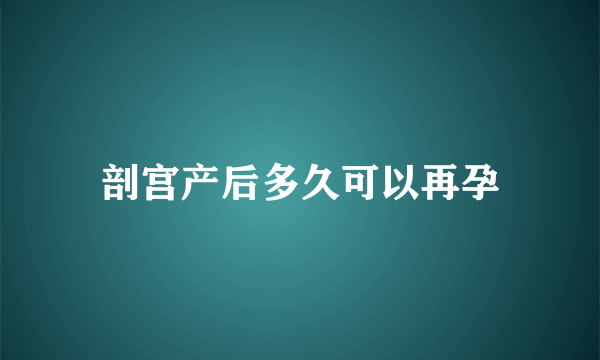 剖宫产后多久可以再孕